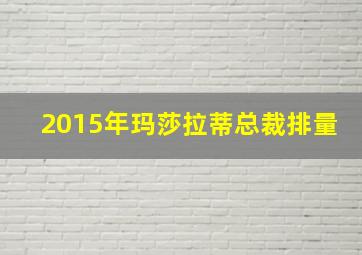 2015年玛莎拉蒂总裁排量